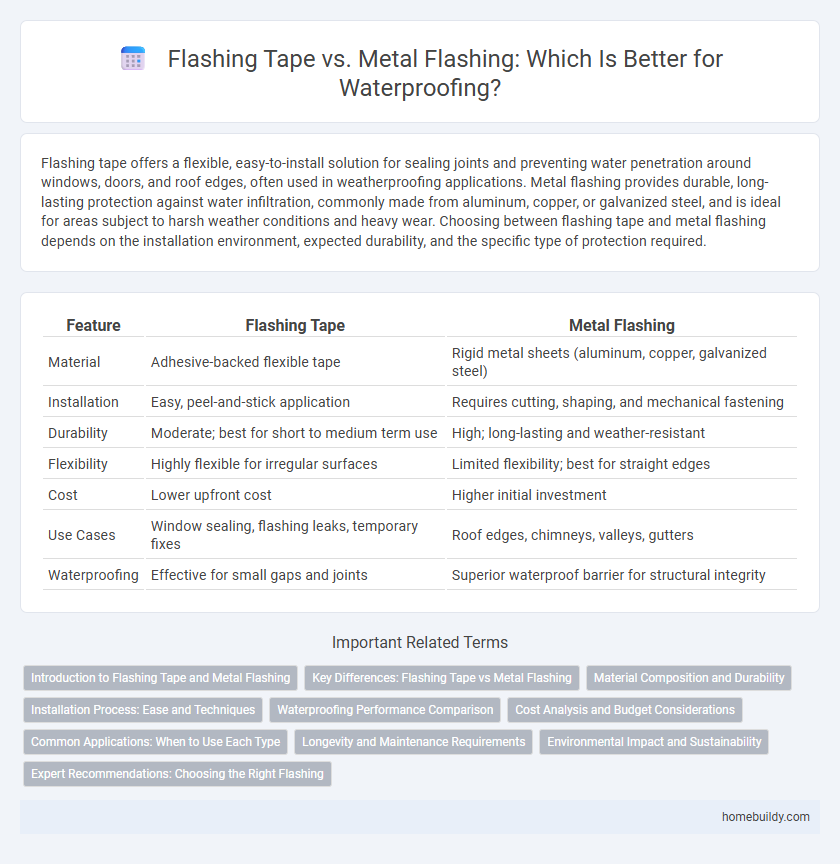 Flashing Tape vs. Metal Flashing: Which Is Better for Waterproofing?

Flashing tape offers a flexible, easy-to-install solution for sealing joints and preventing water penetration around windows, doors, and roof edges, often used in weatherproofing applications. Metal flashing provides durable, long-lasting protection against water infiltration, commonly made from aluminum, copper, or galvanized steel, and is ideal for areas subject to harsh weather conditions and heavy wear. Choosing between flashing tape and metal flashing depends on the installation environment, expected durability, and the specific type of protection required.

| Feature | Flashing Tape | Metal Flashing |
|---|---|---|
| Material | Adhesive-backed flexible tape | Rigid metal sheets (aluminum, copper, galvanized steel) |
| Installation | Easy, peel-and-stick application | Requires cutting, shaping, and mechanical fastening |
| Durability | Moderate; best for short to medium term use | High; long-lasting and weather-resistant |
| Flexibility | Highly flexible for irregular surfaces | Limited flexibility; best for straight edges |
| Cost | Lower upfront cost | Higher initial investment |
| Use Cases | Window sealing, flashing leaks, temporary fixes | Roof edges, chimneys, valleys, gutters |
| Waterproofing | Effective for small gaps and joints | Superior waterproof barrier for structural integrity |

Important Related Terms

Introduction to Flashing Tape and Metal Flashing
Key Differences: Flashing Tape vs Metal Flashing
Material Composition and Durability
Installation Process: Ease and Techniques
Waterproofing Performance Comparison
Cost Analysis and Budget Considerations
Common Applications: When to Use Each Type
Longevity and Maintenance Requirements
Environmental Impact and Sustainability
Expert Recommendations: Choosing the Right Flashing

homebuildy.com